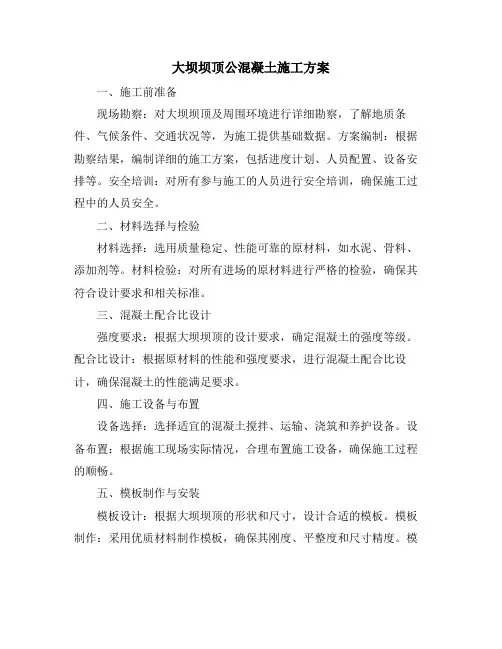 大坝坝顶公混凝土施工方案

一、施工前准备

现场勘察：对大坝坝顶及周围环境进行详细勘察，了解地质条件、气候条件、交通状况等，为施工提供基础数据。方案编制：根据勘察结果，编制详细的施工方案，包括进度计划、人员配置、设备安排等。安全培训：对所有参与施工的人员进行安全培训，确保施工过程中的人员安全。

二、材料选择与检验

材料选择：选用质量稳定、性能可靠的原材料，如水泥、骨料、添加剂等。材料检验：对所有进场的原材料进行严格的检验，确保其符合设计要求和相关标准。

三、混凝土配合比设计

强度要求：根据大坝坝顶的设计要求，确定混凝土的强度等级。配合比设计：根据原材料的性能和强度要求，进行混凝土配合比设计，确保混凝土的性能满足要求。

四、施工设备与布置

设备选择：选择适宜的混凝土搅拌、运输、浇筑和养护设备。设备布置：根据施工现场实际情况，合理布置施工设备，确保施工过程的顺畅。

五、模板制作与安装

模板设计：根据大坝坝顶的形状和尺寸，设计合适的模板。模板制作：采用优质材料制作模板，确保其刚度、平整度和尺寸精度。模